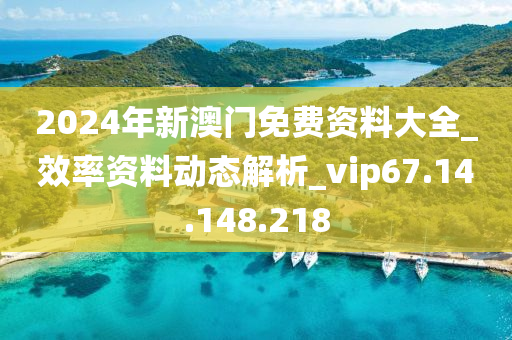 2024年新澳门免费资料大全_效率资料动态解析_vip67.14.148.218